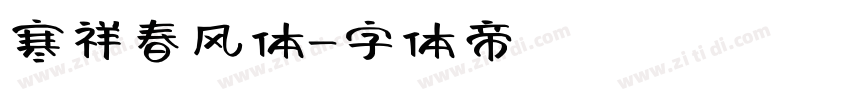 寒祥春风体-字体帝

www.zitidi.com www.zitidi.com www.zitidi.com www.zitidi.com